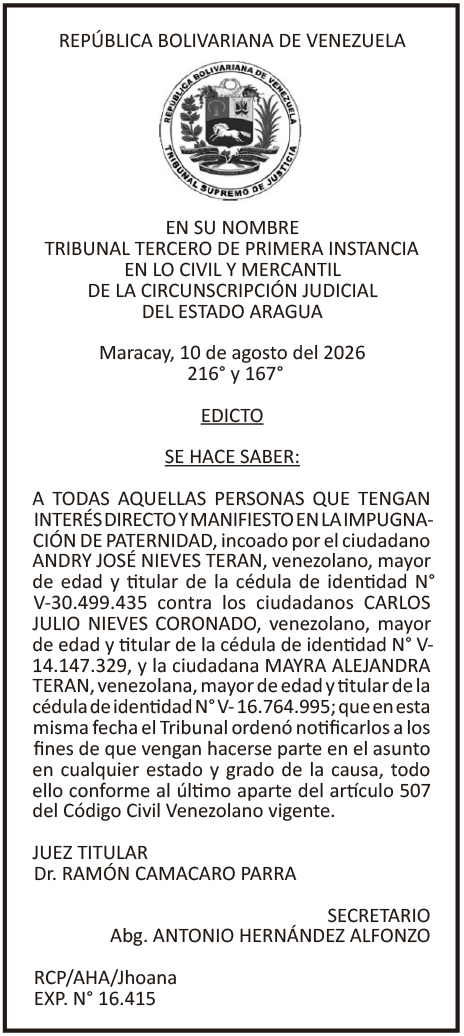 REPÚBLICA BOLIVARIANA DE VENEZUELA

REPÚBLICA BOLIVARIANA DE VENEZUELA
TRIBUNAL SUPREMO DE JUSTICIA

EN SU NOMBRE
TRIBUNAL TERCERO DE PRIMERA INSTANCIA
EN LO CIVIL Y MERCANTIL
DE LA CIRCUNSCRIPCIÓN JUDICIAL
DEL ESTADO ARAGUA

Maracay, 10 de agosto del 2026
216° y 167°

EDICTO

SE HACE SABER:

A TODAS AQUELLAS PERSONAS QUE TENGAN INTERÉS DIRECTO Y MANIFIESTO EN LA IMPUGNACIÓN DE PATERNIDAD, incoado por el ciudadano ANDRY JOSÉ NIEVES TERAN, venezolano, mayor de edad y titular de la cédula de identidad N° V-30.499.435 contra los ciudadanos CARLOS JULIO NIEVES CORONADO, venezolano, mayor de edad y titular de la cédula de identidad N° V-14.147.329, y la ciudadana MAYRA ALEJANDRA TERAN, venezolana, mayor de edad y titular de la cédula de identidad N° V- 16.764.995; que en esta misma fecha el Tribunal ordenó notificarlos a los fines de que vengan hacerse parte en el asunto en cualquier estado y grado de la causa, todo ello conforme al último aparte del artículo 507 del Código Civil Venezolano vigente.

JUEZ TITULAR
Dr. RAMÓN CAMACARO PARRA

SECRETARIO
Abg. ANTONIO HERNÁNDEZ ALFONZO

RCP/AHA/Jhoana
EXP. N° 16.415